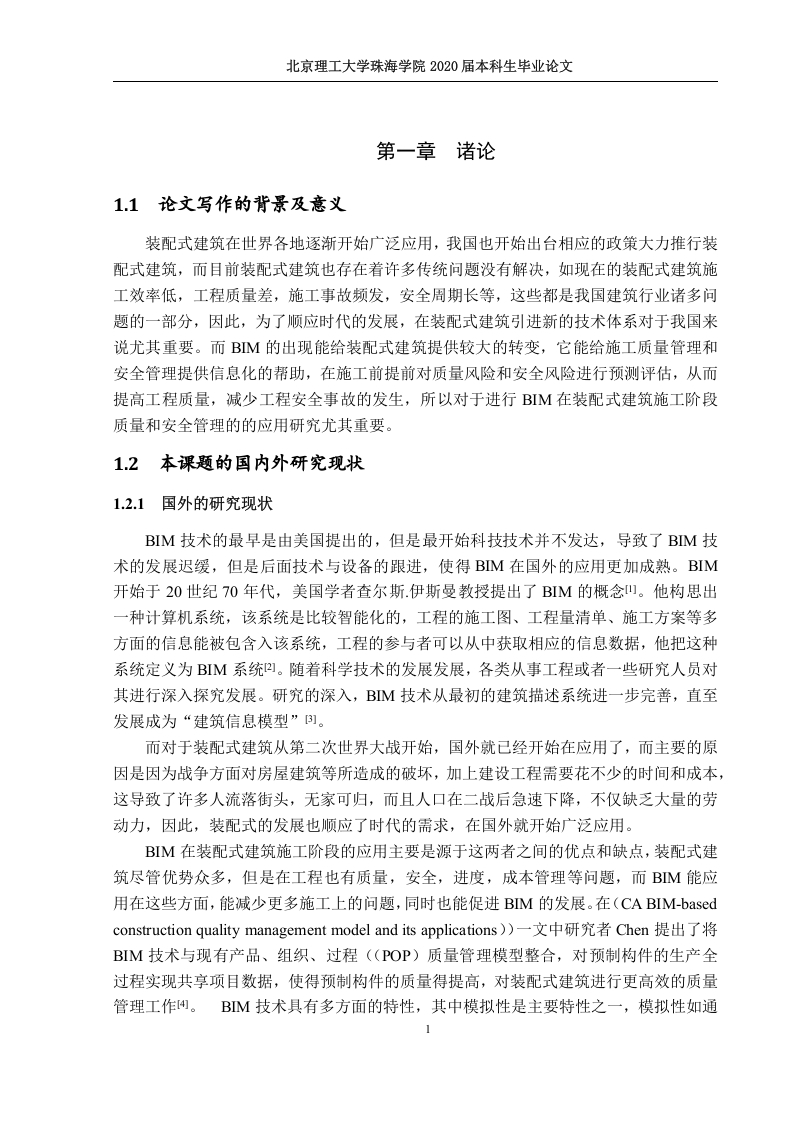 北京理工大学珠海学院 2020 届本科生毕业论文

第一章 诸论

1.1 论文写作的背景及意义

装配式建筑在世界各地逐渐开始广泛应用，我国也开始出台相应的政策大力推行装配式建筑，而目前装配式建筑也存在着许多传统问题没有解决，如现在的装配式建筑施工效率低，工程质量差，施工事故频发，安全周期长等，这些都是我国建筑行业诸多问题的一部分，因此，为了顺应时代的发展，在装配式建筑引进新的技术体系对于我国来说尤其重要。而 BIM 的出现能给装配式建筑提供较大的转变，它能给施工质量管理和安全管理提供信息化的帮助，在施工前提前对质量风险和安全风险进行预测评估，从而提高工程质量，减少工程安全事故的发生，所以对于进行 BIM 在装配式建筑施工阶段质量和安全管理的的应用研究尤其重要。

1.2 本课题的国内外研究现状

1.2.1 国外的研究现状

BIM 技术的最早是由美国提出的，但是最开始科技技术并不发达，导致了 BIM 技术的发展迟缓，但是后面技术与设备的跟进，使得 BIM 在国外的应用更加成熟。BIM 开始于 20 世纪 70 年代，美国学者查尔斯.伊斯曼教授提出了 BIM 的概念[1]。他构思出一种计算机系统，该系统是比较智能化的，工程的施工图、工程量清单、施工方案等多方面的信息能被包含入该系统，工程的参与者可以从中获取相应的信息数据，他把这种系统定义为 BIM 系统[2]。随着科学技术的发展发展，各类从事工程或者一些研究人员对其进行深入探究发展。研究的深入，BIM 技术从最初的建筑描述系统进一步完善，直至发展成为“建筑信息模型”[3]。

而对于装配式建筑从第二次世界大战开始，国外就已经开始在应用了，而主要的原因是因为战争方面对房屋建筑等所造成的破坏，加上建设工程需要花不少的时间和成本，这导致了许多人流落街头，无家可归，而且人口在二战后急速下降，不仅缺乏大量的劳动力，因此，装配式的发展也顺应了时代的需求，在国外就开始广泛应用。

BIM 在装配式建筑施工阶段的应用主要是源于这两者之间的优点和缺点，装配式建筑尽管优势众多，但是在工程也有质量，安全，进度，成本管理等问题，而 BIM 能应用在这些方面，能减少更多施工上的问题，同时也能促进 BIM 的发展。在(CA BIM-based construction quality management model and its applications))一文中研究者 Chen 提出了将 BIM 技术与现有产品、组织、过程((POP)质量管理模型整合，对预制构件的生产全过程实现共享项目数据，使得预制构件的质量得提高，对装配式建筑进行更高效的质量管理工作[4]。 BIM 技术具有多方面的特性，其中模拟性是主要特性之一，模拟性如通

1